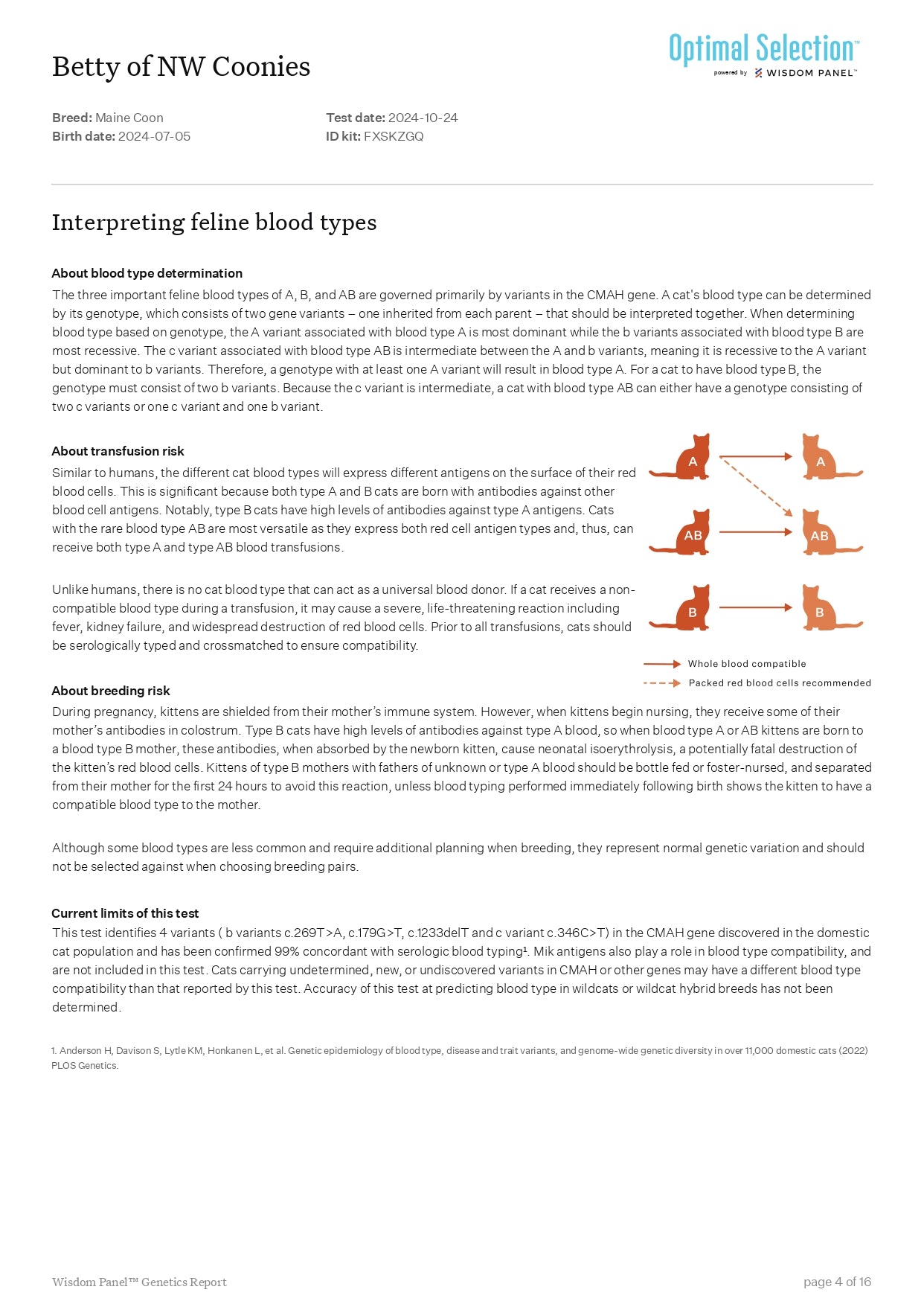 Betty of NW Coonies

Optimal Selection™
powered by WISDOM PANEL™

Breed: Maine Coon
Birth date: 2024-07-05

Test date: 2024-10-24
ID kit: FXSKZGQ

Interpreting feline blood types

About blood type determination
The three important feline blood types of A, B, and AB are governed primarily by variants in the CMAH gene. A cat's blood type can be determined by its genotype, which consists of two gene variants – one inherited from each parent – that should be interpreted together. When determining blood type based on genotype, the A variant associated with blood type A is most dominant while the b variants associated with blood type B are most recessive. The c variant associated with blood type AB is intermediate between the A and b variants, meaning it is recessive to the A variant but dominant to b variants. Therefore, a genotype with at least one A variant will result in blood type A. For a cat to have blood type B, the genotype must consist of two b variants. Because the c variant is intermediate, a cat with blood type AB can either have a genotype consisting of two c variants or one c variant and one b variant.

About transfusion risk
Similar to humans, the different cat blood types will express different antigens on the surface of their red blood cells. This is significant because both type A and B cats are born with antibodies against other blood cell antigens. Notably, type B cats have high levels of antibodies against type A antigens. Cats with the rare blood type AB are most versatile as they express both red cell antigen types and, thus, can receive both type A and type AB blood transfusions.

Unlike humans, there is no cat blood type that can act as a universal blood donor. If a cat receives a non-compatible blood type during a transfusion, it may cause a severe, life-threatening reaction including fever, kidney failure, and widespread destruction of red blood cells. Prior to all transfusions, cats should be serologically typed and crossmatched to ensure compatibility.

A
A
AB
AB
B
B

Whole blood compatible
Packed red blood cells recommended

About breeding risk
During pregnancy, kittens are shielded from their mother's immune system. However, when kittens begin nursing, they receive some of their mother's antibodies in colostrum. Type B cats have high levels of antibodies against type A blood, so when blood type A or AB kittens are born to a blood type B mother, these antibodies, when absorbed by the newborn kitten, cause neonatal isoerythrolysis, a potentially fatal destruction of the kitten's red blood cells. Kittens of type B mothers with fathers of unknown or type A blood should be bottle fed or foster-nursed, and separated from their mother for the first 24 hours to avoid this reaction, unless blood typing performed immediately following birth shows the kitten to have a compatible blood type to the mother.

Although some blood types are less common and require additional planning when breeding, they represent normal genetic variation and should not be selected against when choosing breeding pairs.

Current limits of this test
This test identifies 4 variants ( b variants c.269T>A, c.179G>T, c.1233delT and c variant c.346C>T) in the CMAH gene discovered in the domestic cat population and has been confirmed 99% concordant with serologic blood typing¹. Mik antigens also play a role in blood type compatibility, and are not included in this test. Cats carrying undetermined, new, or undiscovered variants in CMAH or other genes may have a different blood type compatibility than that reported by this test. Accuracy of this test at predicting blood type in wildcats or wildcat hybrid breeds has not been determined.

1. Anderson H, Davison S, Lytle KM, Honkanen L, et al. Genetic epidemiology of blood type, disease and trait variants, and genome-wide genetic diversity in over 11,000 domestic cats (2022) PLOS Genetics.

Wisdom Panel™ Genetics Report
page 4 of 16